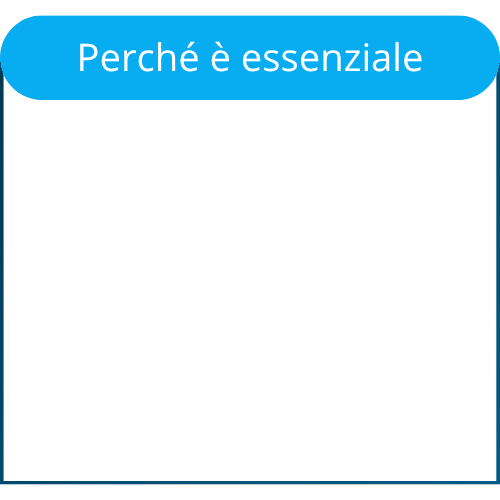 Perché è essenziale